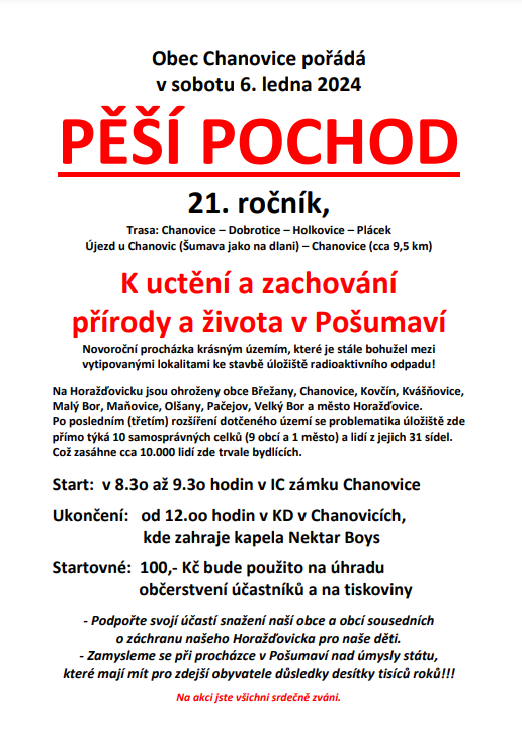 Obec Chanovice pořádá
v sobotu 6. ledna 2024

PĚŠÍ POCHOD

21. ročník,

Trasa: Chanovice – Dobrotice – Holkovice – Plácek
Újezd u Chanovic (Šumava jako na dlani) – Chanovice (cca 9,5 km)

K uctění a zachování
přírody a života v Pošumaví

Novoroční procházka krásným územím, které je stále bohužel mezi vytipovanými lokalitami ke stavbě úložiště radioaktivního odpadu!

Na Horažďovicku jsou ohroženy obce Břežany, Chanovice, Kovčín, Kvášňovice, Malý Bor, Maňovice, Olšany, Pačejov, Velký Bor a město Horažďovice.
Po posledním (třetím) rozšíření dotčeného území se problematika úložiště zde přímo týká 10 samosprávných celků (9 obcí a 1 město) a lidí z jejich 31 sídel. Což zasáhne cca 10.000 lidí zde trvale bydlících.

Start: v 8.3o až 9.3o hodin v IC zámku Chanovice

Ukončení: od 12.oo hodin v KD v Chanovicích, kde zahraje kapela Nektar Boys

Startovné: 100,- Kč bude použito na úhradu občerstvení účastníků a na tiskoviny

- Podpořte svojí účastí snažení naší obce a obcí sousedních o záchranu našeho Horažďovicka pro naše děti.
- Zamysleme se při procházce v Pošumaví nad úmysly státu, které mají mít pro zdejší obyvatele důsledky desítky tisíců roků!!!

Na akci jste všichni srdečně zváni.